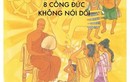 8 CÔNG ĐỨC
KHÔNG NÓI DỐI